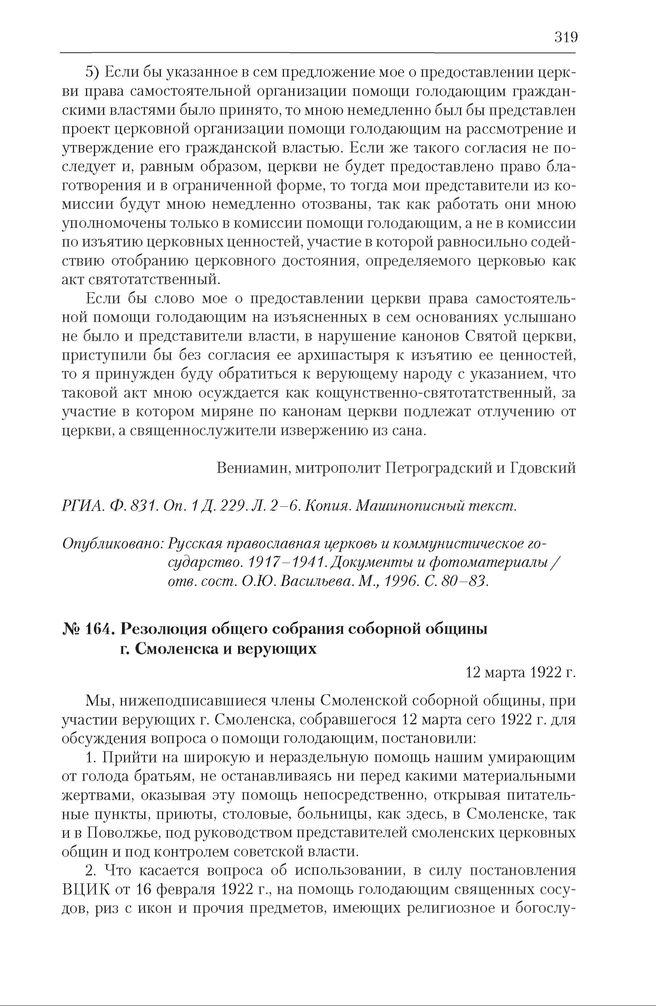 319

5) Если бы указанное в сем предложение мое о предоставлении церкви права самостоятельной организации помощи голодающим гражданскими властями было принято, то мною немедленно был бы представлен проект церковной организации помощи голодающим на рассмотрение и утверждение его гражданской властью. Если же такого согласия не последует и, равным образом, церкви не будет предоставлено право благотворения и в ограниченной форме, то тогда мои представители из комиссии будут мною немедленно отозваны, так как работать они мною уполномочены только в комиссии помощи голодающим, а не в комиссии по изъятию церковных ценностей, участие в которой равносильно содействию отобранию церковного достояния, определяемого церковью как акт святотатственный.

Если бы слово мое о предоставлении церкви права самостоятельной помощи голодающим на изъясненных в сем основаниях услышано не было и представители власти, в нарушение канонов Святой церкви, приступили бы без согласия ее архипастыря к изъятию ее ценностей, то я принужден буду обратиться к верующему народу с указанием, что таковой акт мною осуждается как кощунственно-святотатственный, за участие в котором миряне по канонам церкви подлежат отлучению от церкви, а священнослужители извержению из сана.

Вениамин, митрополит Петроградский и Гдовский

РГИА. Ф. 831. Оп. 1 Д. 229. Л. 2–6. Копия. Машинописный текст.

Опубликовано: Русская православная церковь и коммунистическое государство. 1917–1941. Документы и фотоматериалы / отв. сост. О.Ю. Васильева. М., 1996. С. 80–83.

№ 164. Резолюция общего собрания соборной общины г. Смоленска и верующих

12 марта 1922 г.

Мы, нижеподписавшиеся члены Смоленской соборной общины, при участии верующих г. Смоленска, собравшегося 12 марта сего 1922 г. для обсуждения вопроса о помощи голодающим, постановили:

1. Прийти на широкую и нераздельную помощь нашим умирающим от голода братьям, не останавливаясь ни перед какими материальными жертвами, оказывая эту помощь непосредственно, открывая питательные пункты, приюты, столовые, больницы, как здесь, в Смоленске, так и в Поволжье, под руководством представителей смоленских церковных общин и под контролем советской власти.

2. Что касается вопроса об использовании, в силу постановления ВЦИК от 16 февраля 1922 г., на помощь голодающим священных сосудов, риз с икон и прочия предметов, имеющих религиозное и богослу-